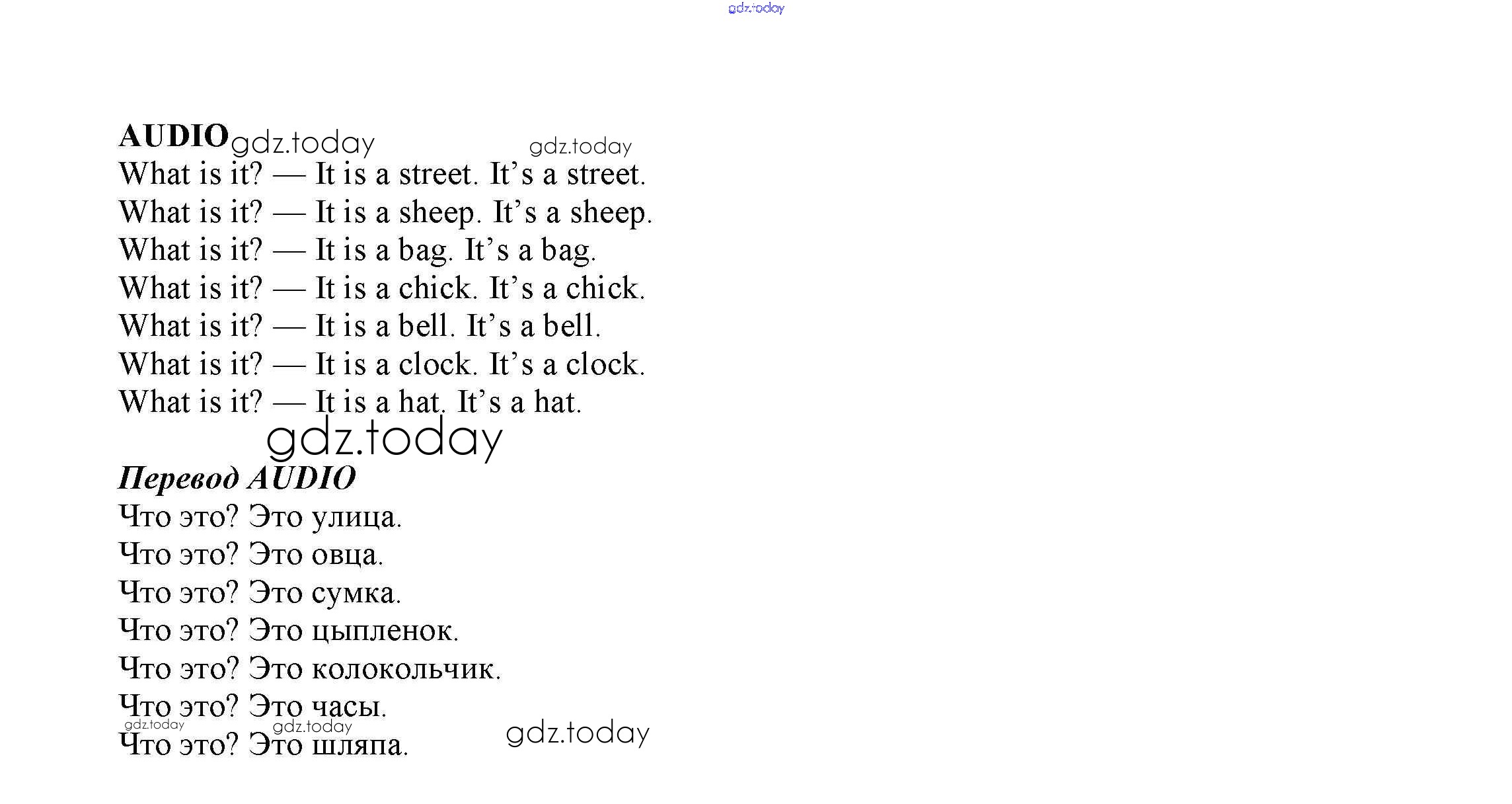 AUDIO

What is it? — It is a street. It's a street.
What is it? — It is a sheep. It's a sheep.
What is it? — It is a bag. It's a bag.
What is it? — It is a chick. It's a chick.
What is it? — It is a bell. It's a bell.
What is it? — It is a clock. It's a clock.
What is it? — It is a hat. It's a hat.

Перевод AUDIO

Что это? Это улица.
Что это? Это овца.
Что это? Это сумка.
Что это? Это цыпленок.
Что это? Это колокольчик.
Что это? Это часы.
Что это? Это шляпа.

gdz.today